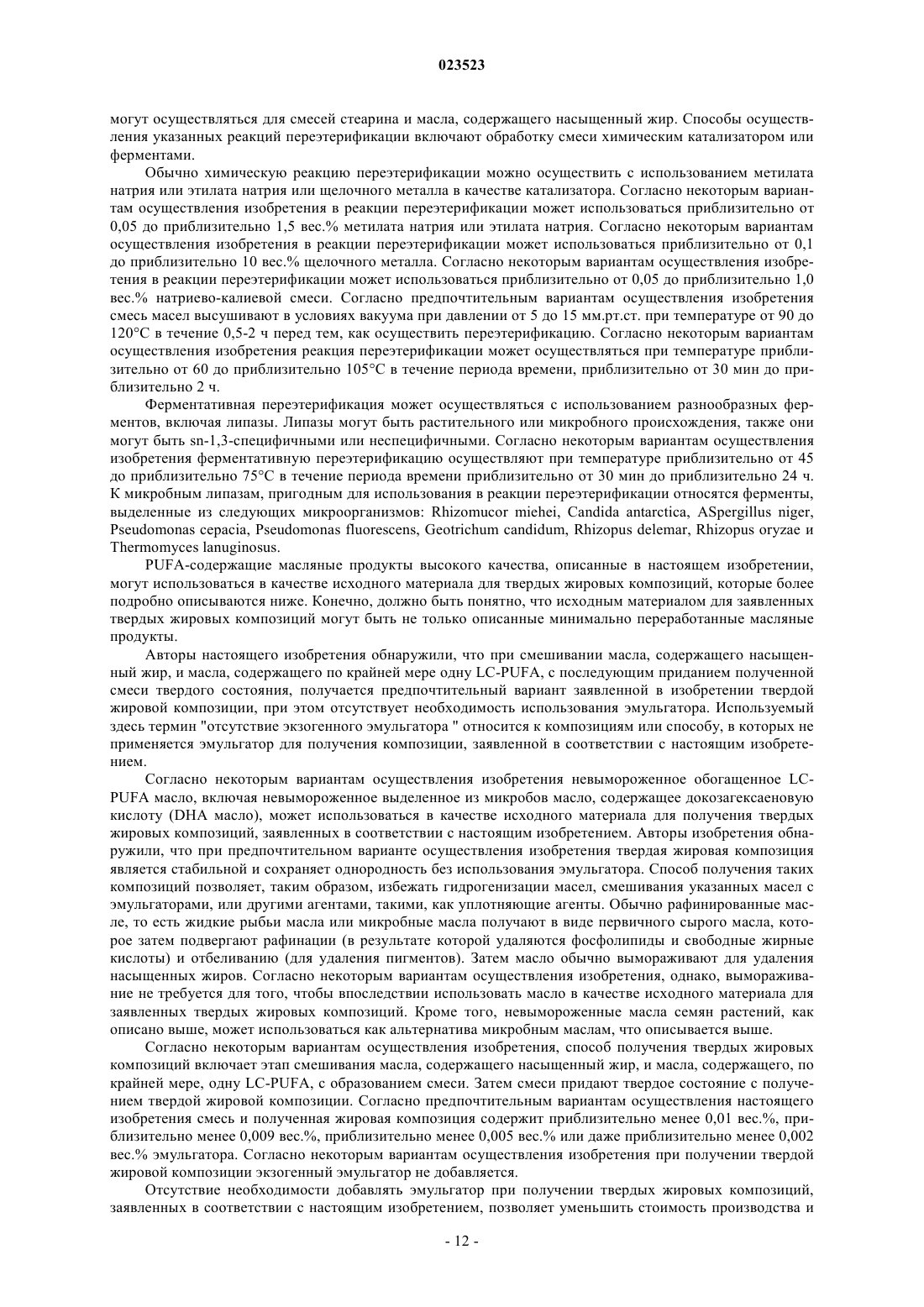 023523

могут осуществляться для смесей стеарина и масла, содержащего насыщенный жир. Способы осуществления указанных реакций переэтерификации включают обработку смеси химическим катализатором или ферментами.

Обычно химическую реакцию переэтерификации можно осуществить с использованием метилата натрия или этилата натрия или щелочного металла в качестве катализатора. Согласно некоторым вариантам осуществления изобретения в реакции переэтерификации может использоваться приблизительно от 0,05 до приблизительно 1,5 вес.% метилата натрия или этилата натрия. Согласно некоторым вариантам осуществления изобретения в реакции переэтерификации может использоваться приблизительно от 0,1 до приблизительно 10 вес.% щелочного металла. Согласно некоторым вариантам осуществления изобретения в реакции переэтерификации может использоваться приблизительно от 0,05 до приблизительно 1,0 вес.% натриево-калиевой смеси. Согласно предпочтительным вариантам осуществления изобретения смесь масел высушивают в условиях вакуума при давлении от 5 до 15 мм.рт.ст. при температуре от 90 до 120°C в течение 0,5-2 ч перед тем, как осуществить переэтерификацию. Согласно некоторым вариантам осуществления изобретения реакция переэтерификации может осуществляться при температуре приблизительно от 60 до приблизительно 105°C в течение периода времени, приблизительно от 30 мин до приблизительно 2 ч.

Ферментативная переэтерификация может осуществляться с использованием разнообразных ферментов, включая липазы. Липазы могут быть растительного или микробного происхождения, также они могут быть sn-1,3-специфичными или неспецифичными. Согласно некоторым вариантам осуществления изобретения ферментативную переэтерификацию осуществляют при температуре приблизительно от 45 до приблизительно 75°C в течение периода времени приблизительно от 30 мин до приблизительно 24 ч. К микробным липазам, пригодным для использования в реакции переэтерификации относятся ферменты, выделенные из следующих микроорганизмов: Rhizomucor miehei, Candida antarctica, ASpergillus niger, Pseudomonas cepacia, Pseudomonas fluorescens, Geotrichum candidum, Rhizopus delemar, Rhizopus oryzae и Thermomyces lanuginosus.

PUFA-содержащие масляные продукты высокого качества, описанные в настоящем изобретении, могут использоваться в качестве исходного материала для твердых жировых композиций, которые более подробно описываются ниже. Конечно, должно быть понятно, что исходным материалом для заявленных твердых жировых композиций могут быть не только описанные минимально переработанные масляные продукты.

Авторы настоящего изобретения обнаружили, что при смешивании масла, содержащего насыщенный жир, и масла, содержащего по крайней мере одну LC-PUFA, с последующим приданием полученной смеси твердого состояния, получается предпочтительный вариант заявленной в изобретении твердой жировой композиции, при этом отсутствует необходимость использования эмульгатора. Используемый здесь термин "отсутствие экзогенного эмульгатора " относится к композициям или способу, в которых не применяется эмульгатор для получения композиции, заявленной в соответствии с настоящим изобретением.

Согласно некоторым вариантам осуществления изобретения невымороженное обогащенное LC-PUFA масло, включая невымороженное выделенное из микробов масло, содержащее докозагексаеновую кислоту (DHA масло), может использоваться в качестве исходного материала для получения твердых жировых композиций, заявленных в соответствии с настоящим изобретением. Авторы изобретения обнаружили, что при предпочтительном варианте осуществления изобретения твердая жировая композиция является стабильной и сохраняет однородность без использования эмульгатора. Способ получения таких композиций позволяет, таким образом, избежать гидрогенизации масел, смешивания указанных масел с эмульгаторами, или другими агентами, такими, как уплотняющие агенты. Обычно рафинированные масле, то есть жидкие рыбьи масла или микробные масла получают в виде первичного сырого масла, которое затем подвергают рафинации (в результате которой удаляются фосфолипиды и свободные жирные кислоты) и отбеливанию (для удаления пигментов). Затем масло обычно вымораживают для удаления насыщенных жиров. Согласно некоторым вариантам осуществления изобретения, однако, вымораживание не требуется для того, чтобы впоследствии использовать масло в качестве исходного материала для заявленных твердых жировых композиций. Кроме того, невымороженные масла семян растений, как описано выше, может использоваться как альтернатива микробным маслам, что описывается выше.

Согласно некоторым вариантам осуществления изобретения, способ получения твердых жировых композиций включает этап смешивания масла, содержащего насыщенный жир, и масла, содержащего, по крайней мере, одну LC-PUFA, с образованием смеси. Затем смеси придают твердое состояние с получением твердой жировой композиции. Согласно предпочтительным вариантам осуществления настоящего изобретения смесь и полученная жировая композиция содержит приблизительно менее 0,01 вес.%, приблизительно менее 0,009 вес.%, приблизительно менее 0,005 вес.% или даже приблизительно менее 0,002 вес.% эмульгатора. Согласно некоторым вариантам осуществления изобретения при получении твердой жировой композиции экзогенный эмульгатор не добавляется.

Отсутствие необходимости добавлять эмульгатор при получении твердых жировых композиций, заявленных в соответствии с настоящим изобретением, позволяет уменьшить стоимость производства и

- 12 -